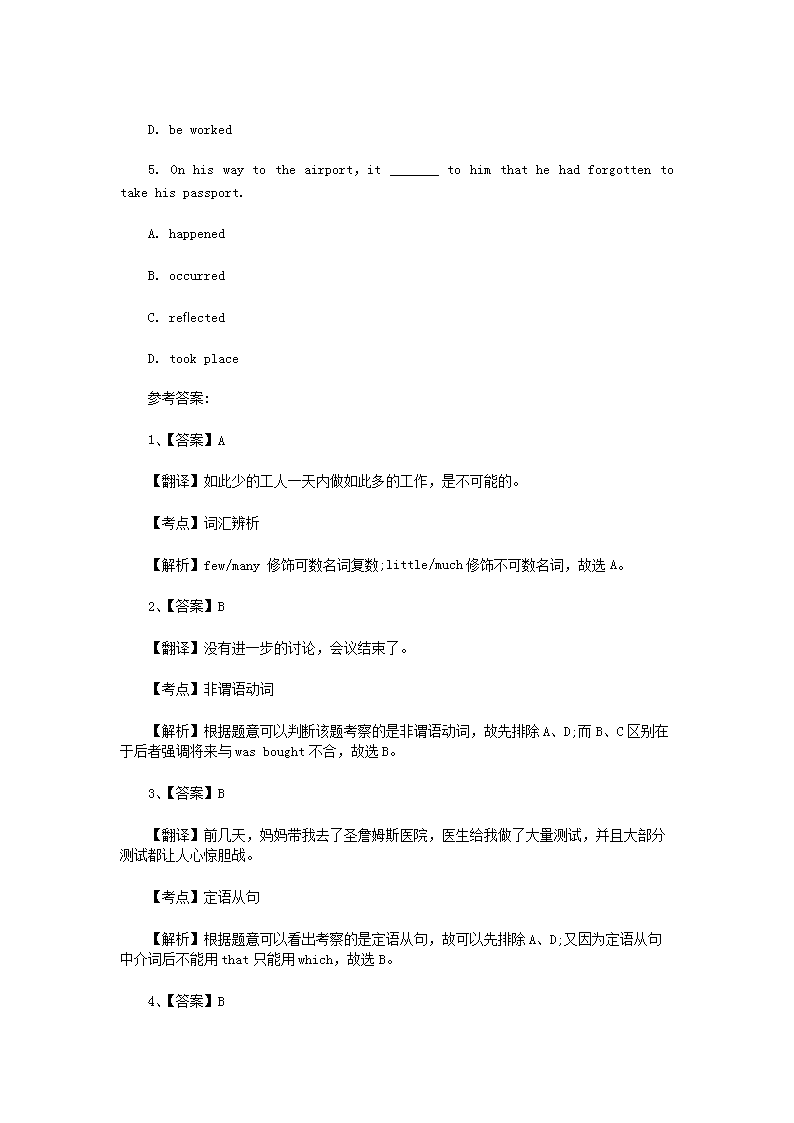 D. be worked

5. On his way to the airport, it _______ to him that he had forgotten to take his passport.

A. happened

B. occurred

C. reflected

D. took place

参考答案:

1、【答案】A

【翻译】如此少的工人一天内做如此多的工作，是不可能的。

【考点】词汇辨析

【解析】few/many 修饰可数名词复数;little/much修饰不可数名词，故选A。

2、【答案】B

【翻译】没有进一步的讨论，会议结束了。

【考点】非谓语动词

【解析】根据题意可以判断该题考察的是非谓语动词，故先排除A、D;而B、C区别在于后者强调将来与was bought不合，故选B。

3、【答案】B

【翻译】前几天，妈妈带我去了圣詹姆斯医院，医生给我做了大量测试，并且大部分测试都让人心惊胆战。

【考点】定语从句

【解析】根据题意可以看出考察的是定语从句，故可以先排除A、D;又因为定语从句中介词后不能用that只能用which，故选B。

4、【答案】B